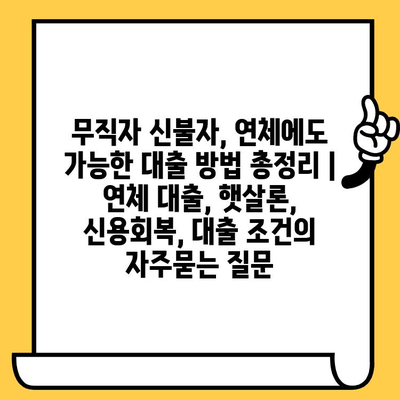 무직자 신불자, 연체에도 가능한 대출 방법 총정리 | 연체 대출, 햇살론, 신용회복, 대출 조건의 자주묻는 질문